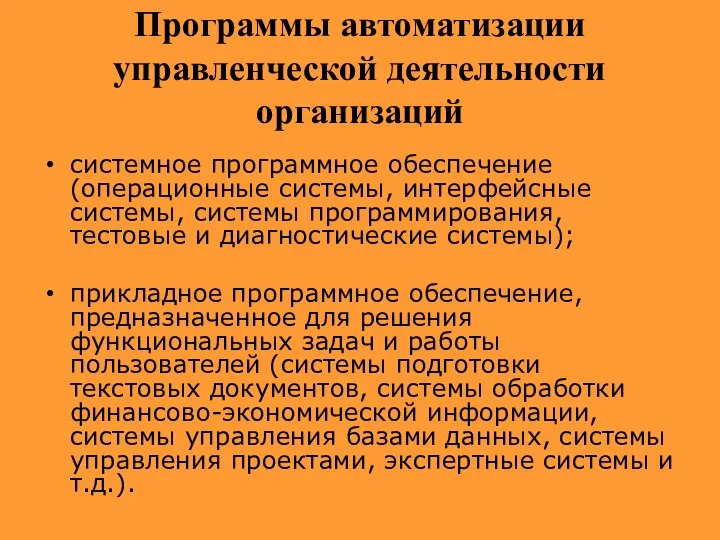 Программы автоматизации управленческой деятельности организаций

• системное программное обеспечение (операционные системы, интерфейсные системы, системы программирования, тестовые и диагностические системы);

• прикладное программное обеспечение, предназначенное для решения функциональных задач и работы пользователей (системы подготовки текстовых документов, системы обработки финансово-экономической информации, системы управления базами данных, системы управления проектами, экспертные системы и т.д.).